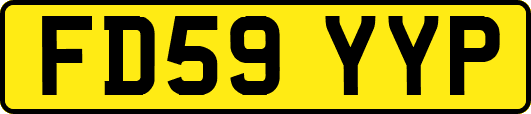 FD59 YYP